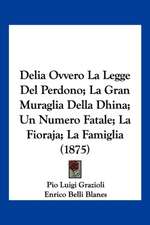 Delia Ovvero La Legge Del Perdono; La Gran Muraglia Della Dhina; Un Numero Fatale; La Fioraja; La Famiglia (1875)

Pio Luigi Grazioli
Enrico Belli Blanes